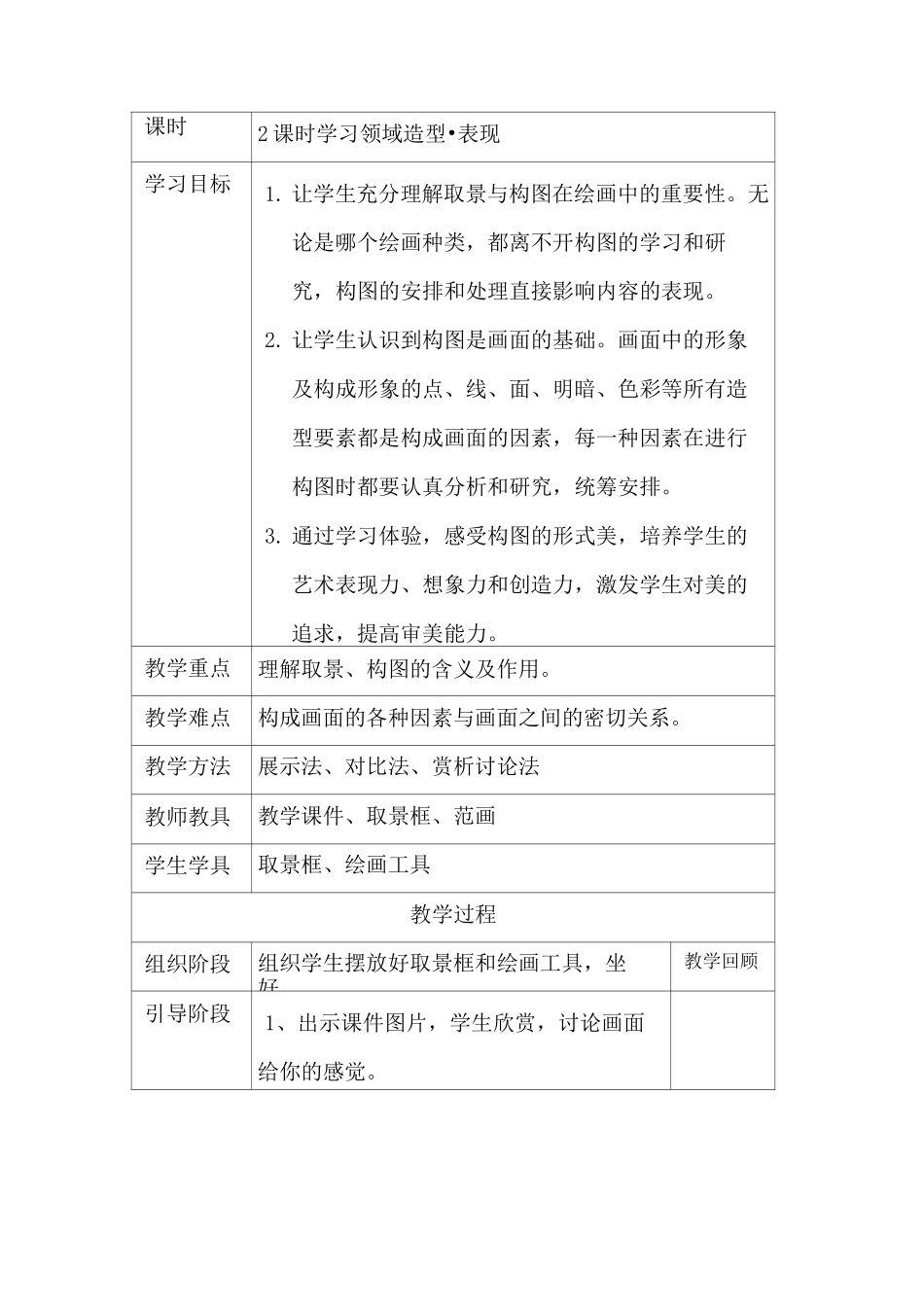 | 课时 | 2课时学习领域造型•表现 | |
|---|---|---|
| 学习目标 | 1.让学生充分理解取景与构图在绘画中的重要性。无论是哪个绘画种类，都离不开构图的学习和研究，构图的安排和处理直接影响内容的表现。 2.让学生认识到构图是画面的基础。画面中的形象及构成形象的点、线、面、明暗、色彩等所有造型要素都是构成画面的因素，每一种因素在进行构图时都要认真分析和研究，统筹安排。 3.通过学习体验，感受构图的形式美，培养学生的艺术表现力、想象力和创造力，激发学生对美的追求，提高审美能力。 | |
| 教学重点 | 理解取景、构图的含义及作用。 | |
| 教学难点 | 构成画面的各种因素与画面之间的密切关系。 | |
| 教学方法 | 展示法、对比法、赏析讨论法 | |
| 教师教具 | 教学课件、取景框、范画 | |
| 学生学具 | 取景框、绘画工具 | |
| 教学过程 | | |
| 组织阶段 | 组织学生摆放好取景框和绘画工具，坐好 | 教学回顾 |
| 引导阶段 | 1、出示课件图片，学生欣赏，讨论画面给你的感觉。 | |